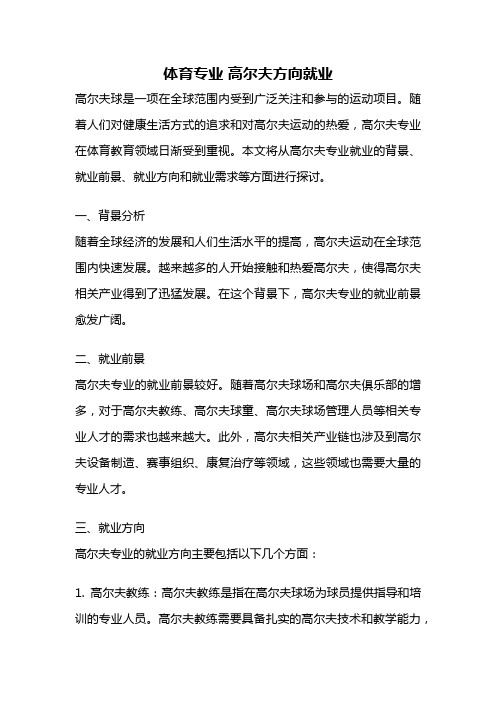 体育专业 高尔夫方向就业

高尔夫球是一项在全球范围内受到广泛关注和参与的运动项目。随着人们对健康生活方式的追求和对高尔夫运动的热爱，高尔夫专业在体育教育领域日渐受到重视。本文将从高尔夫专业就业的背景、就业前景、就业方向和就业需求等方面进行探讨。

一、背景分析

随着全球经济的发展和人们生活水平的提高，高尔夫运动在全球范围内快速发展。越来越多的人开始接触和热爱高尔夫，使得高尔夫相关产业得到了迅猛发展。在这个背景下，高尔夫专业的就业前景愈发广阔。

二、就业前景

高尔夫专业的就业前景较好。随着高尔夫球场和高尔夫俱乐部的增多，对于高尔夫教练、高尔夫球童、高尔夫球场管理人员等相关专业人才的需求也越来越大。此外，高尔夫相关产业链也涉及到高尔夫设备制造、赛事组织、康复治疗等领域，这些领域也需要大量的专业人才。

三、就业方向

高尔夫专业的就业方向主要包括以下几个方面：

1. 高尔夫教练：高尔夫教练是指在高尔夫球场为球员提供指导和培训的专业人员。高尔夫教练需要具备扎实的高尔夫技术和教学能力，